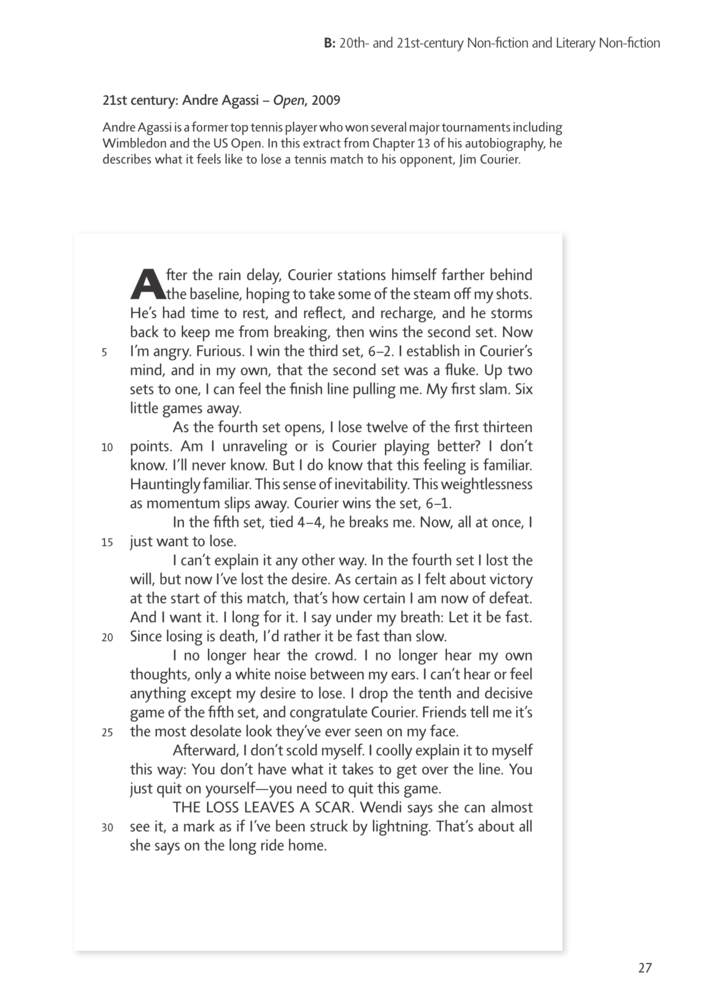 B: 20th- and 21st-century Non-fiction and Literary Non-fiction

21st century: Andre Agassi – Open, 2009

Andre Agassi is a former top tennis player who won several major tournaments including Wimbledon and the US Open. In this extract from Chapter 13 of his autobiography, he describes what it feels like to lose a tennis match to his opponent, Jim Courier.

After the rain delay, Courier stations himself farther behind the baseline, hoping to take some of the steam off my shots. He's had time to rest, and reflect, and recharge, and he storms back to keep me from breaking, then wins the second set. Now
5 I'm angry. Furious. I win the third set, 6–2. I establish in Courier's mind, and in my own, that the second set was a fluke. Up two sets to one, I can feel the finish line pulling me. My first slam. Six little games away.

As the fourth set opens, I lose twelve of the first thirteen
10 points. Am I unraveling or is Courier playing better? I don't know. I'll never know. But I do know that this feeling is familiar. Hauntingly familiar. This sense of inevitability. This weightlessness as momentum slips away. Courier wins the set, 6–1.

In the fifth set, tied 4–4, he breaks me. Now, all at once, I
15 just want to lose.

I can't explain it any other way. In the fourth set I lost the will, but now I've lost the desire. As certain as I felt about victory at the start of this match, that's how certain I am now of defeat. And I want it. I long for it. I say under my breath: Let it be fast.
20 Since losing is death, I'd rather it be fast than slow.

I no longer hear the crowd. I no longer hear my own thoughts, only a white noise between my ears. I can't hear or feel anything except my desire to lose. I drop the tenth and decisive game of the fifth set, and congratulate Courier. Friends tell me it's
25 the most desolate look they've ever seen on my face.

Afterward, I don't scold myself. I coolly explain it to myself this way: You don't have what it takes to get over the line. You just quit on yourself—you need to quit this game.

THE LOSS LEAVES A SCAR. Wendi says she can almost
30 see it, a mark as if I've been struck by lightning. That's about all she says on the long ride home.

27